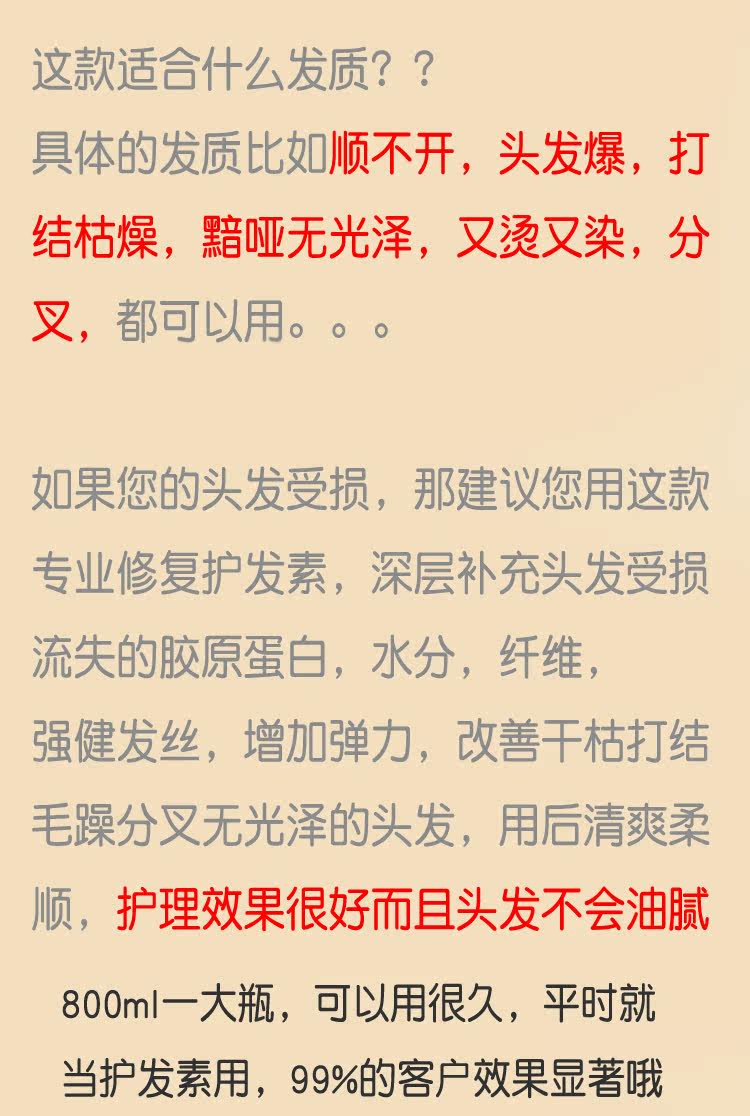 这款适合什么发质？？
具体的发质比如顺不开，头发爆，打结枯燥，黯哑无光泽，又烫又染，分叉，都可以用。。。

如果您的头发受损，那建议您用这款专业修复护发素，深层补充头发受损流失的胶原蛋白，水分，纤维，
强健发丝，增加弹力，改善干枯打结毛躁分叉无光泽的头发，用后清爽柔顺，护理效果很好而且头发不会油腻

800ml一大瓶，可以用很久，平时就当护发素用，99%的客户效果显著哦